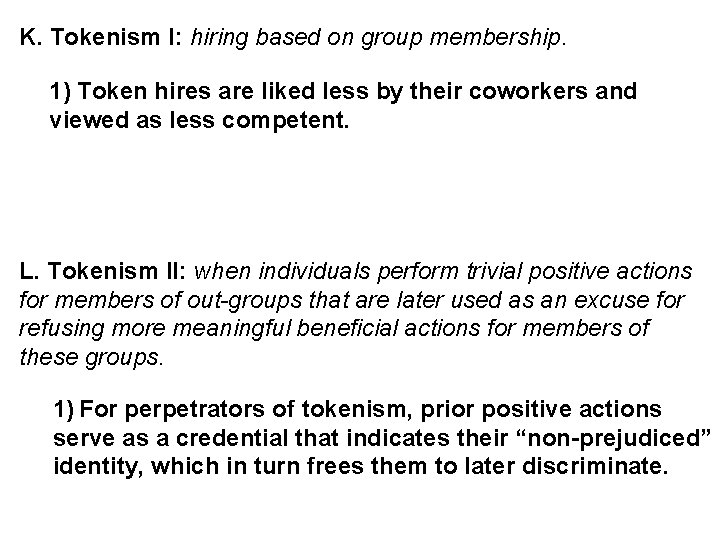 K. Tokenism I: hiring based on group membership.

1) Token hires are liked less by their coworkers and viewed as less competent.

L. Tokenism II: when individuals perform trivial positive actions for members of out-groups that are later used as an excuse for refusing more meaningful beneficial actions for members of these groups.

1) For perpetrators of tokenism, prior positive actions serve as a credential that indicates their "non-prejudiced" identity, which in turn frees them to later discriminate.